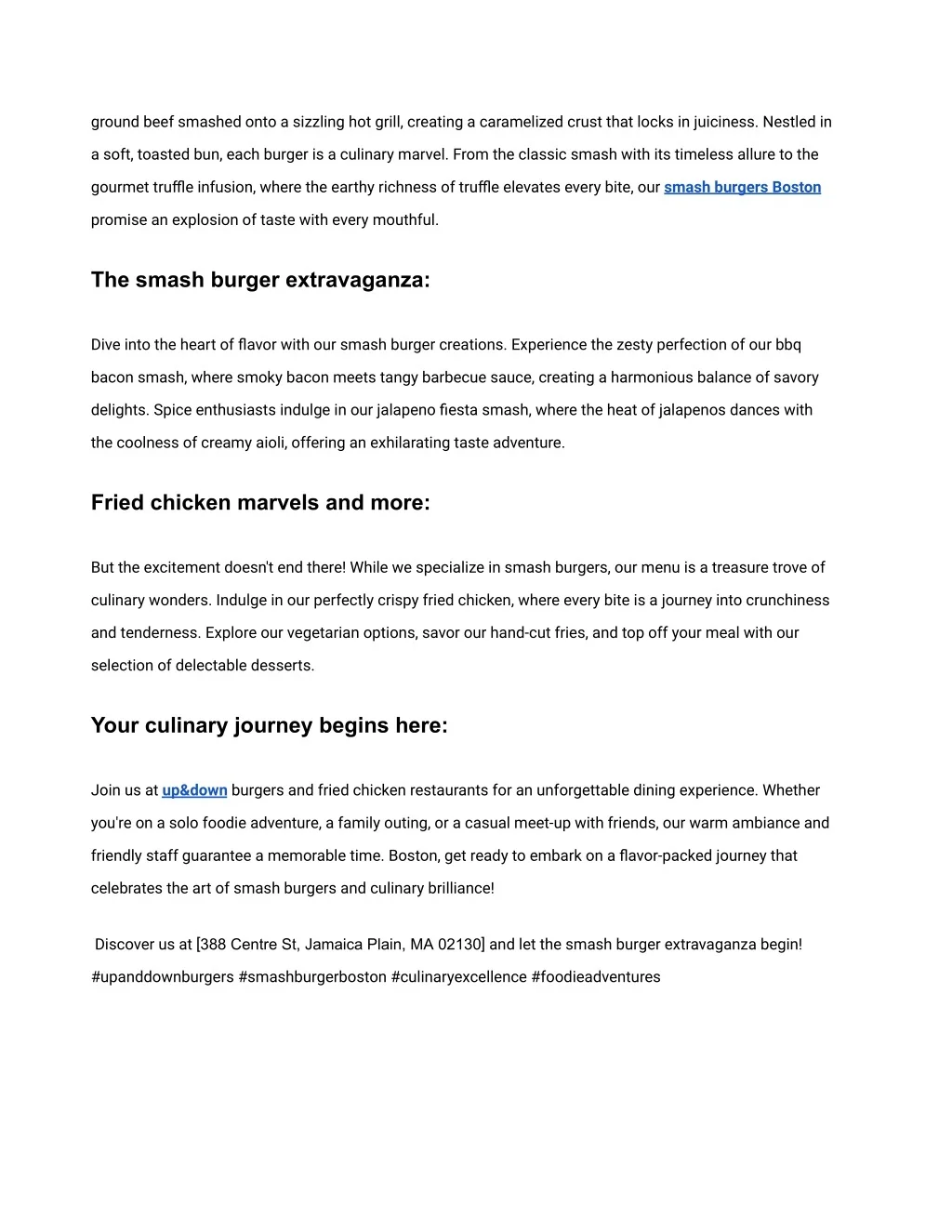 ground beef smashed onto a sizzling hot grill, creating a caramelized crust that locks in juiciness. Nestled in a soft, toasted bun, each burger is a culinary marvel. From the classic smash with its timeless allure to the gourmet truffle infusion, where the earthy richness of truffle elevates every bite, our smash burgers Boston promise an explosion of taste with every mouthful.

The smash burger extravaganza:

Dive into the heart of flavor with our smash burger creations. Experience the zesty perfection of our bbq bacon smash, where smoky bacon meets tangy barbecue sauce, creating a harmonious balance of savory delights. Spice enthusiasts indulge in our jalapeno fiesta smash, where the heat of jalapenos dances with the coolness of creamy aioli, offering an exhilarating taste adventure.

Fried chicken marvels and more:

But the excitement doesn't end there! While we specialize in smash burgers, our menu is a treasure trove of culinary wonders. Indulge in our perfectly crispy fried chicken, where every bite is a journey into crunchiness and tenderness. Explore our vegetarian options, savor our hand-cut fries, and top off your meal with our selection of delectable desserts.

Your culinary journey begins here:

Join us at up&down burgers and fried chicken restaurants for an unforgettable dining experience. Whether you're on a solo foodie adventure, a family outing, or a casual meet-up with friends, our warm ambiance and friendly staff guarantee a memorable time. Boston, get ready to embark on a flavor-packed journey that celebrates the art of smash burgers and culinary brilliance!

Discover us at [388 Centre St, Jamaica Plain, MA 02130] and let the smash burger extravaganza begin! #upanddownburgers #smashburgerboston #culinaryexcellence #foodieadventures